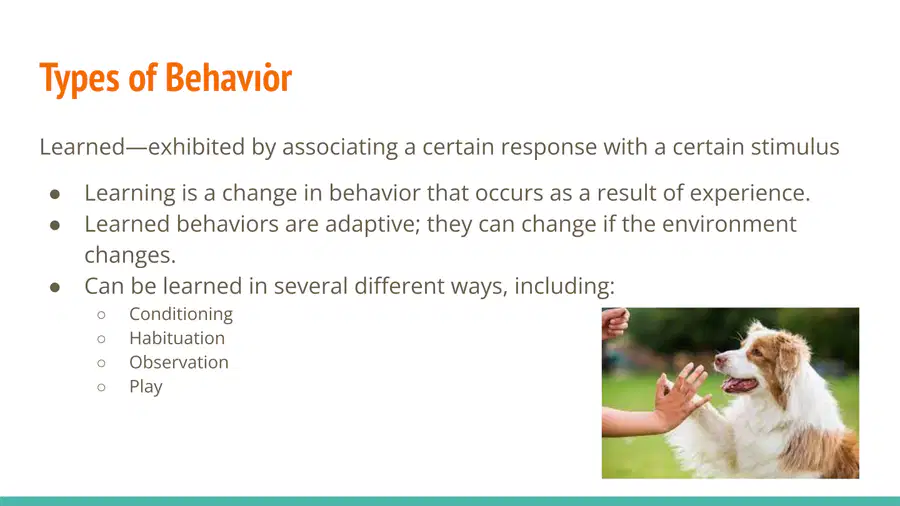 Types of Behavior

Learned—exhibited by associating a certain response with a certain stimulus

• Learning is a change in behavior that occurs as a result of experience.
• Learned behaviors are adaptive; they can change if the environment changes.
• Can be learned in several different ways, including:
○ Conditioning
○ Habituation
○ Observation
○ Play